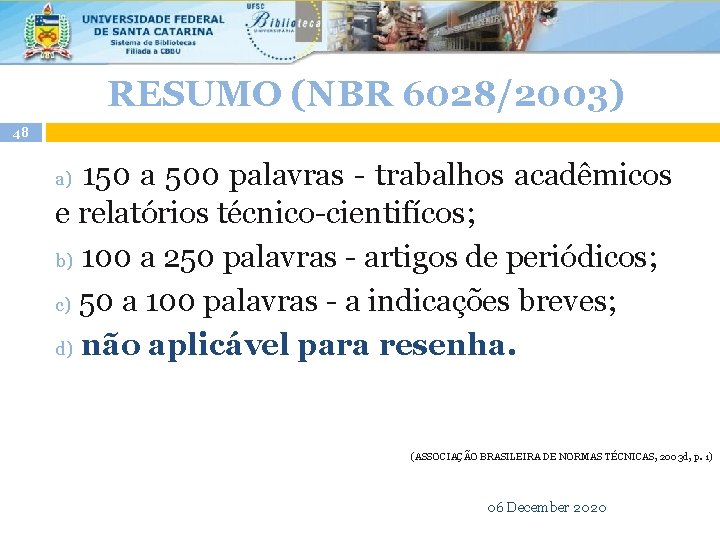 UNIVERSIDADE FEDERAL DE SANTA CATARINA
Sistema de Bibliotecas
Filiada à CBBU

UFSC Biblioteca UNIVERSITÁRIA

RESUMO (NBR 6028/2003)

48

a) 150 a 500 palavras - trabalhos acadêmicos e relatórios técnico-cientifícos;

b) 100 a 250 palavras - artigos de periódicos;

c) 50 a 100 palavras - a indicações breves;

d) não aplicável para resenha.

(ASSOCIAÇÃO BRASILEIRA DE NORMAS TÉCNICAS, 2003d, p. 1)

06 December 2020